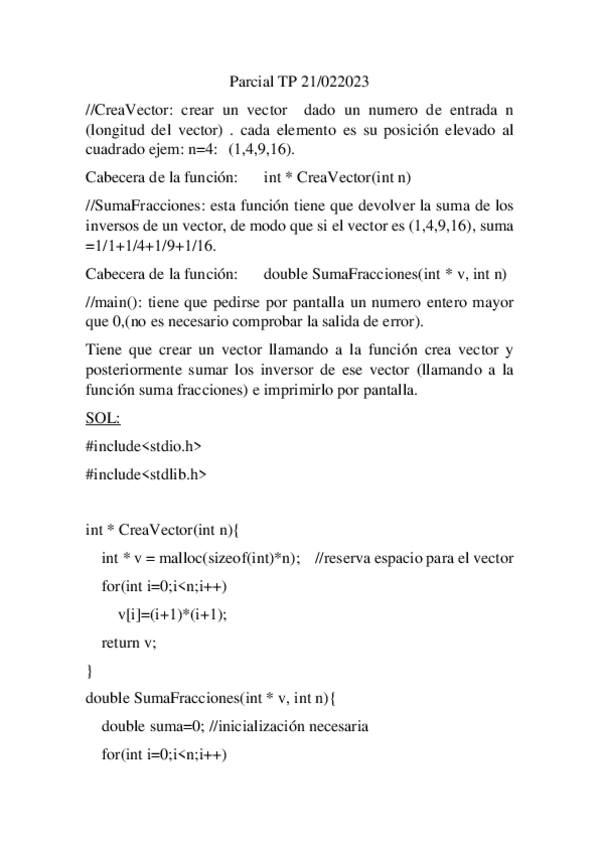 Parcial TP 21/022023

//CreaVector: crear un vector dado un numero de entrada n (longitud del vector) . cada elemento es su posición elevado al cuadrado ejem: n=4: (1,4,9,16).

Cabecera de la función: int * CreaVector(int n)

//SumaFracciones: esta función tiene que devolver la suma de los inversos de un vector, de modo que si el vector es (1,4,9,16), suma =1/1+1/4+1/9+1/16.

Cabecera de la función: double SumaFracciones(int * v, int n)

//main(): tiene que pedirse por pantalla un numero entero mayor que 0,(no es necesario comprobar la salida de error).

Tiene que crear un vector llamando a la función crea vector y posteriormente sumar los inversor de ese vector (llamando a la función suma fracciones) e imprimirlo por pantalla.

SOL:

#include<stdio.h>

#include<stdlib.h>

int * CreaVector(int n){

int * v = malloc(sizeof(int)*n); //reserva espacio para el vector

for(int i=0;i<n;i++)

v[i]=(i+1)*(i+1);

return v;

}

double SumaFracciones(int * v, int n){

double suma=0; //inicialización necesaria

for(int i=0;i<n;i++)